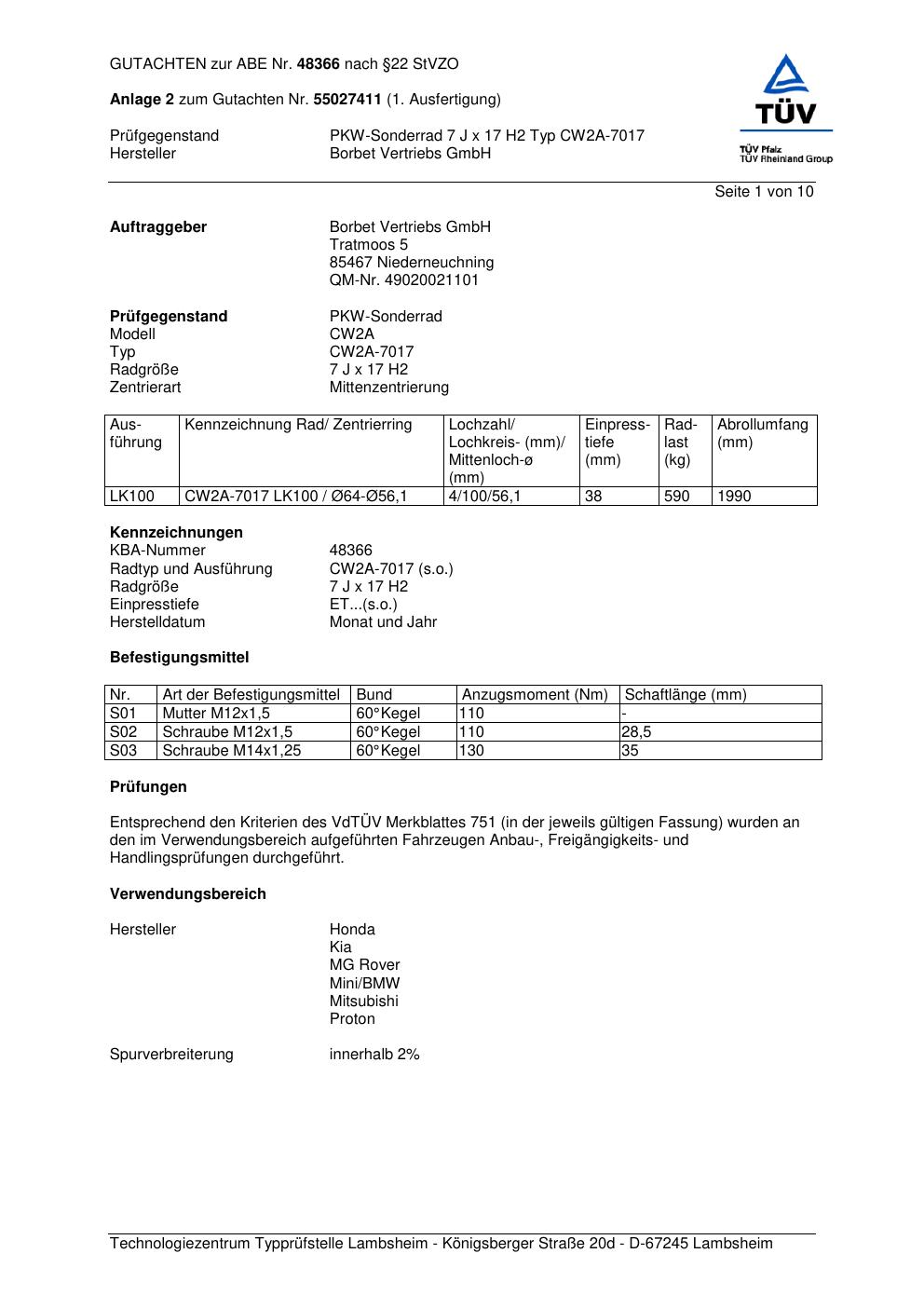 GUTACHTEN zur ABE Nr. 48366 nach §22 StVZO

Anlage 2 zum Gutachten Nr. 55027411 (1. Ausfertigung)

Prüfgegenstand PKW-Sonderrad 7 J x 17 H2 Typ CW2A-7017
Hersteller Borbet Vertriebs GmbH

TÜV
TÜV Pfalz
TÜV Rheinland Group

Seite 1 von 10

Auftraggeber Borbet Vertriebs GmbH
Tratmoos 5
85467 Niederneuchning
QM-Nr. 49020021101

Prüfgegenstand PKW-Sonderrad
Modell CW2A
Typ CW2A-7017
Radgröße 7 J x 17 H2
Zentrierart Mittenzentrierung

| Ausführung | Kennzeichnung Rad/ Zentrierring | Lochzahl/ Lochkreis- (mm)/ Mittenloch-ø (mm) | Einpresstiefe (mm) | Radlast (kg) | Abrollumfang (mm) |
|---|---|---|---|---|---|
| LK100 | CW2A-7017 LK100 / Ø64-Ø56,1 | 4/100/56,1 | 38 | 590 | 1990 |

Kennzeichnungen
KBA-Nummer 48366
Radtyp und Ausführung CW2A-7017 (s.o.)
Radgröße 7 J x 17 H2
Einpresstiefe ET...(s.o.)
Herstelldatum Monat und Jahr

Befestigungsmittel

| Nr. | Art der Befestigungsmittel | Bund | Anzugsmoment (Nm) | Schaftlänge (mm) |
|---|---|---|---|---|
| S01 | Mutter M12x1,5 | 60°Kegel | 110 | - |
| S02 | Schraube M12x1,5 | 60°Kegel | 110 | 28,5 |
| S03 | Schraube M14x1,25 | 60°Kegel | 130 | 35 |

Prüfungen

Entsprechend den Kriterien des VdTÜV Merkblattes 751 (in der jeweils gültigen Fassung) wurden an den im Verwendungsbereich aufgeführten Fahrzeugen Anbau-, Freigängigkeits- und Handlingsprüfungen durchgeführt.

Verwendungsbereich

Hersteller Honda
Kia
MG Rover
Mini/BMW
Mitsubishi
Proton

Spurverbreiterung innerhalb 2%

Technologiezentrum Typprüfstelle Lambsheim - Königsberger Straße 20d - D-67245 Lambsheim